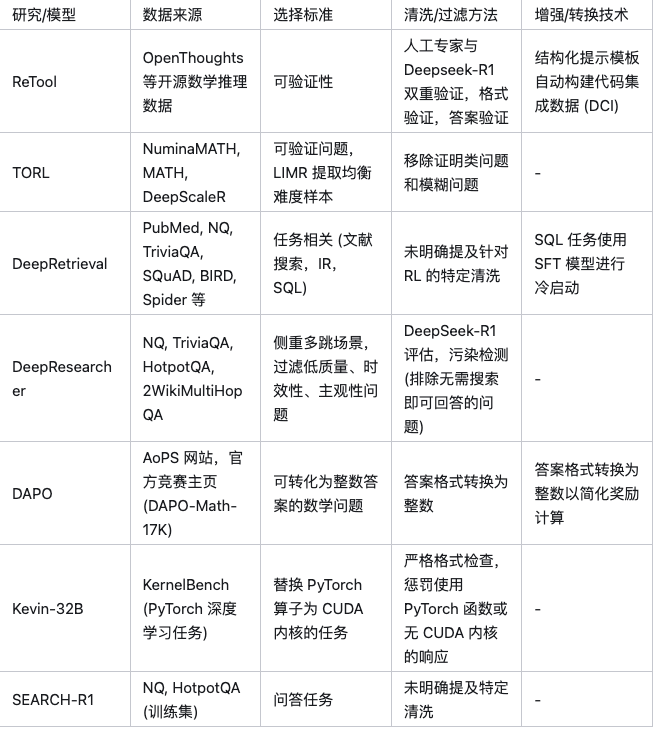 | 研究/模型 | 数据来源 | 选择标准 | 清洗/过滤方法 | 增强/转换技术 |
|---|---|---|---|---|
| ReTool | OpenThoughts 等开源数学推理数据 | 可验证性 | 人工专家与 Deepseek-R1 双重验证，格式验证，答案验证 | 结构化提示模板自动构建代码集成数据 (DCI) |
| TORL | NuminaMATH, MATH, DeepScaleR | 可验证问题，LIMR 提取均衡难度样本 | 移除证明类问题和模糊问题 | - |
| DeepRetrieval | PubMed, NQ, TriviaQA, SQuAD, BIRD, Spider 等 | 任务相关 (文献搜索，IR，SQL) | 未明确提及针对 RL 的特定清洗 | SQL 任务使用 SFT 模型进行冷启动 |
| DeepResearcher | NQ, TriviaQA, HotpotQA, 2WikiMultiHopQA | 侧重多跳场景，过滤低质量、时效性、主观性问题 | DeepSeek-R1 评估，污染检测 (排除无需搜索即可回答的问题) | - |
| DAPO | AoPS 网站，官方竞赛主页 (DAPO-Math-17K) | 可转化为整数答案的数学问题 | 答案格式转换为整数 | 答案格式转换为整数以简化奖励计算 |
| Kevin-32B | KernelBench (PyTorch 深度学习任务) | 替换 PyTorch 算子为 CUDA 内核的任务 | 严格格式检查，惩罚使用 PyTorch 函数或无 CUDA 内核的响应 | - |
| SEARCH-R1 | NQ, HotpotQA (训练集) | 问答任务 | 未明确提及特定清洗 | - |